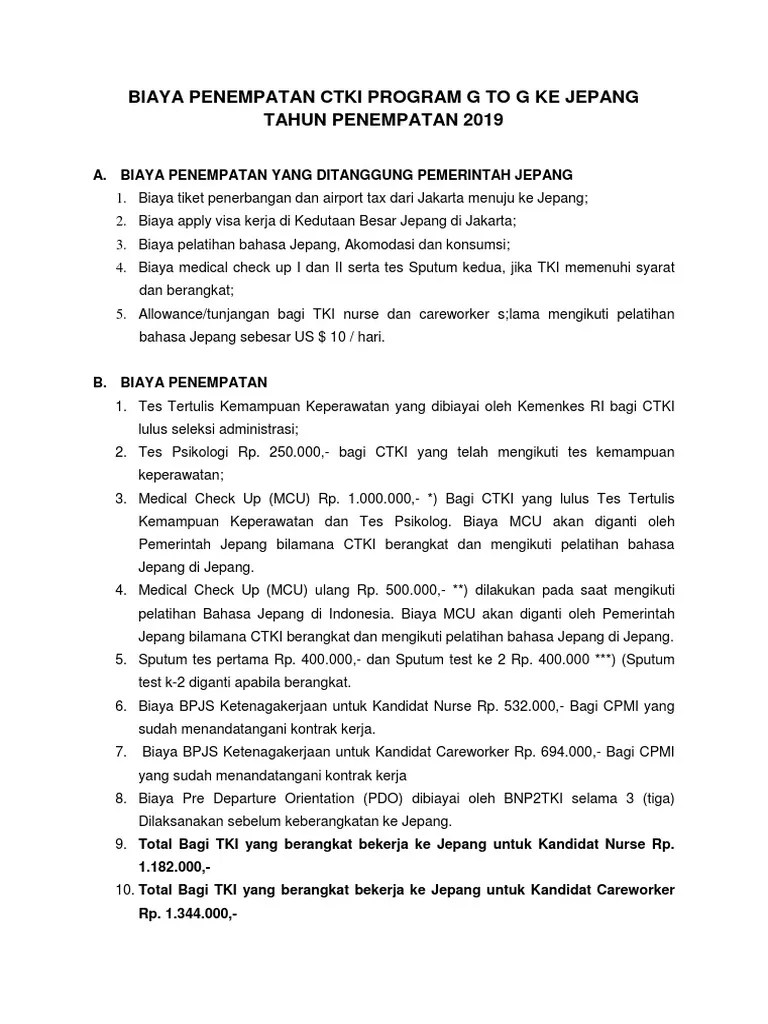 BIAYA PENEMPATAN CTKI PROGRAM G TO G KE JEPANG
TAHUN PENEMPATAN 2019

A. BIAYA PENEMPATAN YANG DITANGGUNG PEMERINTAH JEPANG
1. Biaya tiket penerbangan dan airport tax dari Jakarta menuju ke Jepang;
2. Biaya apply visa kerja di Kedutaan Besar Jepang di Jakarta;
3. Biaya pelatihan bahasa Jepang, Akomodasi dan konsumsi;
4. Biaya medical check up I dan II serta tes Sputum kedua, jika TKI memenuhi syarat dan berangkat;
5. Allowance/tunjangan bagi TKI nurse dan careworker s;lama mengikuti pelatihan bahasa Jepang sebesar US $ 10 / hari.

B. BIAYA PENEMPATAN
1. Tes Tertulis Kemampuan Keperawatan yang dibiayai oleh Kemenkes RI bagi CTKI lulus seleksi administrasi;
2. Tes Psikologi Rp. 250.000,- bagi CTKI yang telah mengikuti tes kemampuan keperawatan;
3. Medical Check Up (MCU) Rp. 1.000.000,- *) Bagi CTKI yang lulus Tes Tertulis Kemampuan Keperawatan dan Tes Psikolog. Biaya MCU akan diganti oleh Pemerintah Jepang bilamana CTKI berangkat dan mengikuti pelatihan bahasa Jepang di Jepang.
4. Medical Check Up (MCU) ulang Rp. 500.000,- **) dilakukan pada saat mengikuti pelatihan Bahasa Jepang di Indonesia. Biaya MCU akan diganti oleh Pemerintah Jepang bilamana CTKI berangkat dan mengikuti pelatihan bahasa Jepang di Jepang.
5. Sputum tes pertama Rp. 400.000,- dan Sputum test ke 2 Rp. 400.000 ***) (Sputum test k-2 diganti apabila berangkat.
6. Biaya BPJS Ketenagakerjaan untuk Kandidat Nurse Rp. 532.000,- Bagi CPMI yang sudah menandatangani kontrak kerja.
7. Biaya BPJS Ketenagakerjaan untuk Kandidat Careworker Rp. 694.000,- Bagi CPMI yang sudah menandatangani kontrak kerja
8. Biaya Pre Departure Orientation (PDO) dibiayai oleh BNP2TKI selama 3 (tiga) Dilaksanakan sebelum keberangkatan ke Jepang.
9. Total Bagi TKI yang berangkat bekerja ke Jepang untuk Kandidat Nurse Rp. 1.182.000,-
10. Total Bagi TKI yang berangkat bekerja ke Jepang untuk Kandidat Careworker Rp. 1.344.000,-